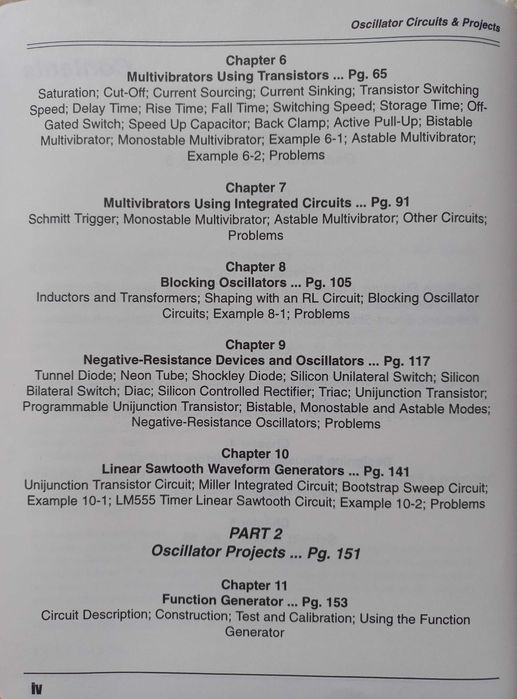 Oscillator Circuits & Projects

Chapter 6
Multivibrators Using Transistors ... Pg. 65
Saturation; Cut-Off; Current Sourcing; Current Sinking; Transistor Switching Speed; Delay Time; Rise Time; Fall Time; Switching Speed; Storage Time; Off-Gated Switch; Speed Up Capacitor; Back Clamp; Active Pull-Up; Bistable Multivibrator; Monostable Multivibrator; Example 6-1; Astable Multivibrator; Example 6-2; Problems

Chapter 7
Multivibrators Using Integrated Circuits ... Pg. 91
Schmitt Trigger; Monostable Multivibrator; Astable Multivibrator; Other Circuits; Problems

Chapter 8
Blocking Oscillators ... Pg. 105
Inductors and Transformers; Shaping with an RL Circuit; Blocking Oscillator Circuits; Example 8-1; Problems

Chapter 9
Negative-Resistance Devices and Oscillators ... Pg. 117
Tunnel Diode; Neon Tube; Shockley Diode; Silicon Unilateral Switch; Silicon Bilateral Switch; Diac; Silicon Controlled Rectifier; Triac; Unijunction Transistor; Programmable Unijunction Transistor; Bistable, Monostable and Astable Modes; Negative-Resistance Oscillators; Problems

Chapter 10
Linear Sawtooth Waveform Generators ... Pg. 141
Unijunction Transistor Circuit; Miller Integrated Circuit; Bootstrap Sweep Circuit; Example 10-1; LM555 Timer Linear Sawtooth Circuit; Example 10-2; Problems

PART 2
Oscillator Projects ... Pg. 151

Chapter 11
Function Generator ... Pg. 153
Circuit Description; Construction; Test and Calibration; Using the Function Generator

iv